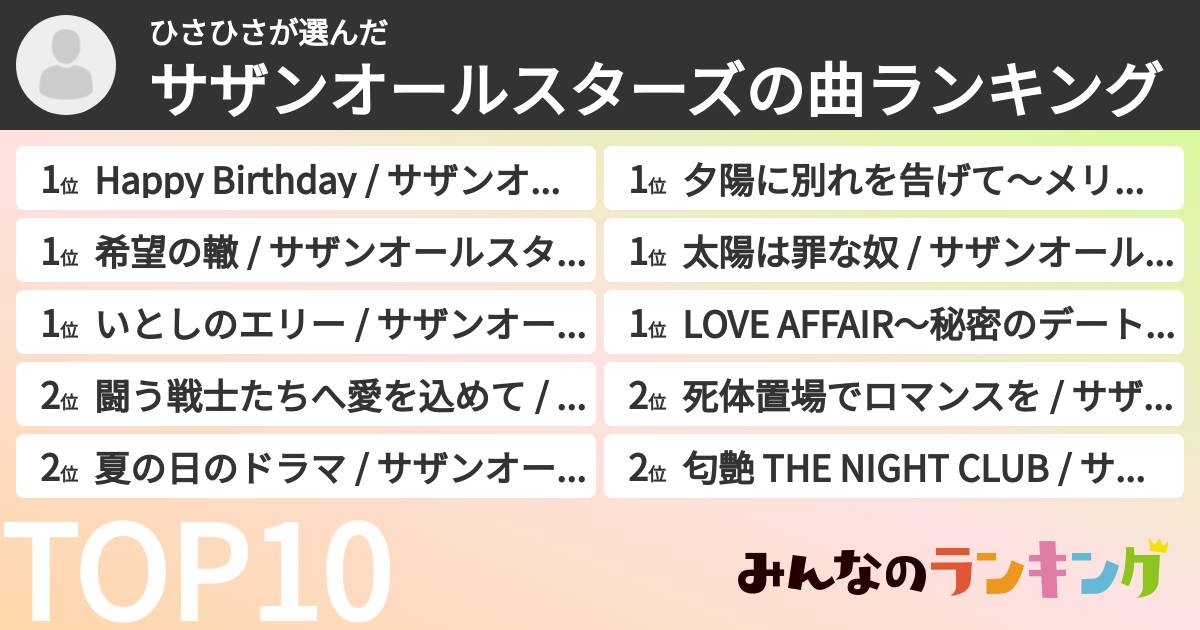 ひさひさが選んだ
サザンオールスターズの曲ランキング

1位 Happy Birthday / サザンオ...
1位 希望の轍 / サザンオールスタ...
1位 いとしのエリー / サザンオー...
2位 闘う戦士たちへ愛を込めて / ...
2位 夏の日のドラマ / サザンオー...

1位 夕陽に別れを告げて〜メリ...
1位 太陽は罪な奴 / サザンオール...
1位 LOVE AFFAIR〜秘密のデート...
2位 死体置場でロマンスを / サザ...
2位 匂艶 THE NIGHT CLUB / サ...

TOP10

みんなのランキング